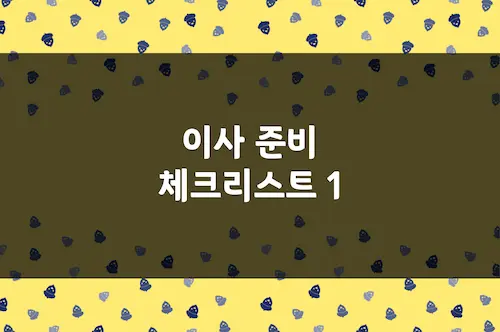 이사 준비
체크리스트 1